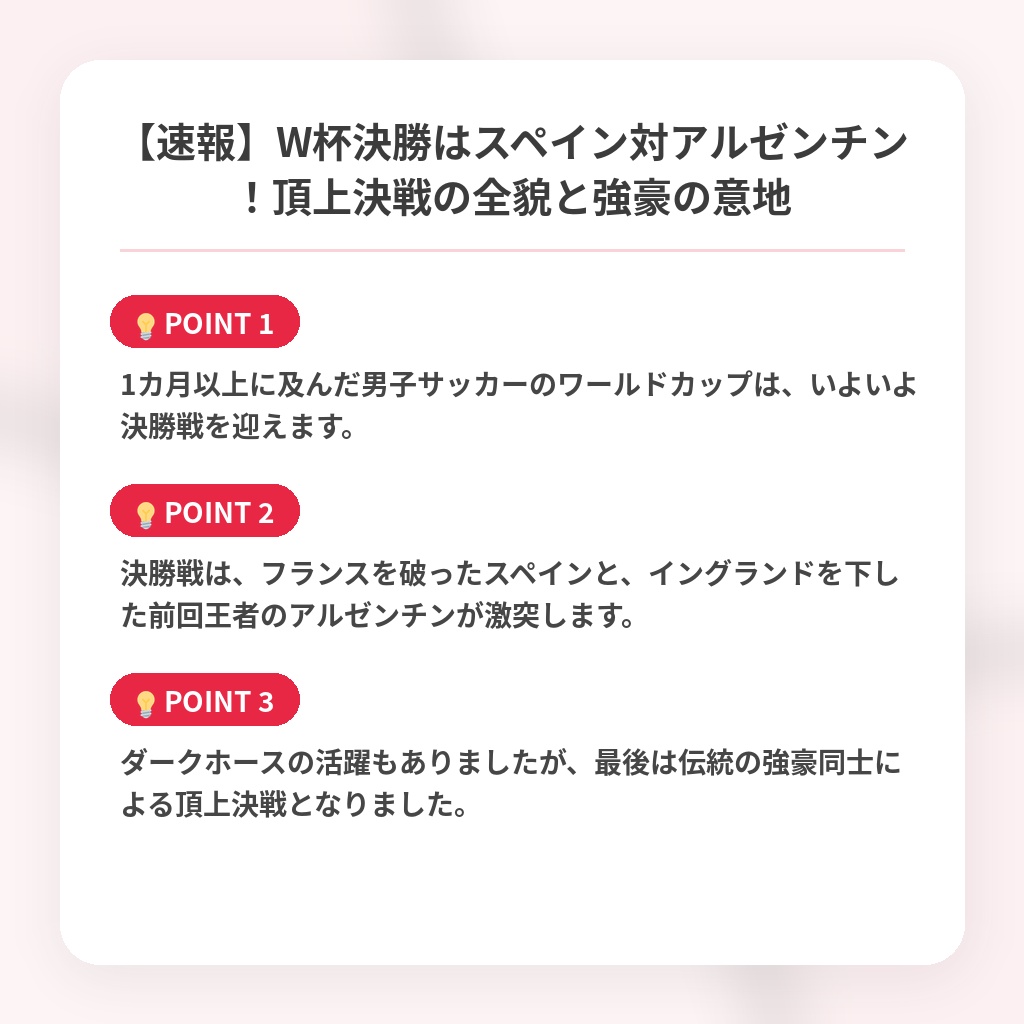 【速報】W杯決勝はスペイン対アルゼンチン！頂上決戦の全貌と強豪の意地

POINT 1

1カ月以上に及んだ男子サッカーのワールドカップは、いよいよ決勝戦を迎えます。

POINT 2

決勝戦は、フランスを破ったスペインと、イングランドを下した前回王者のアルゼンチンが激突します。

POINT 3

ダークホースの活躍もありましたが、最後は伝統の強豪同士による頂上決戦となりました。